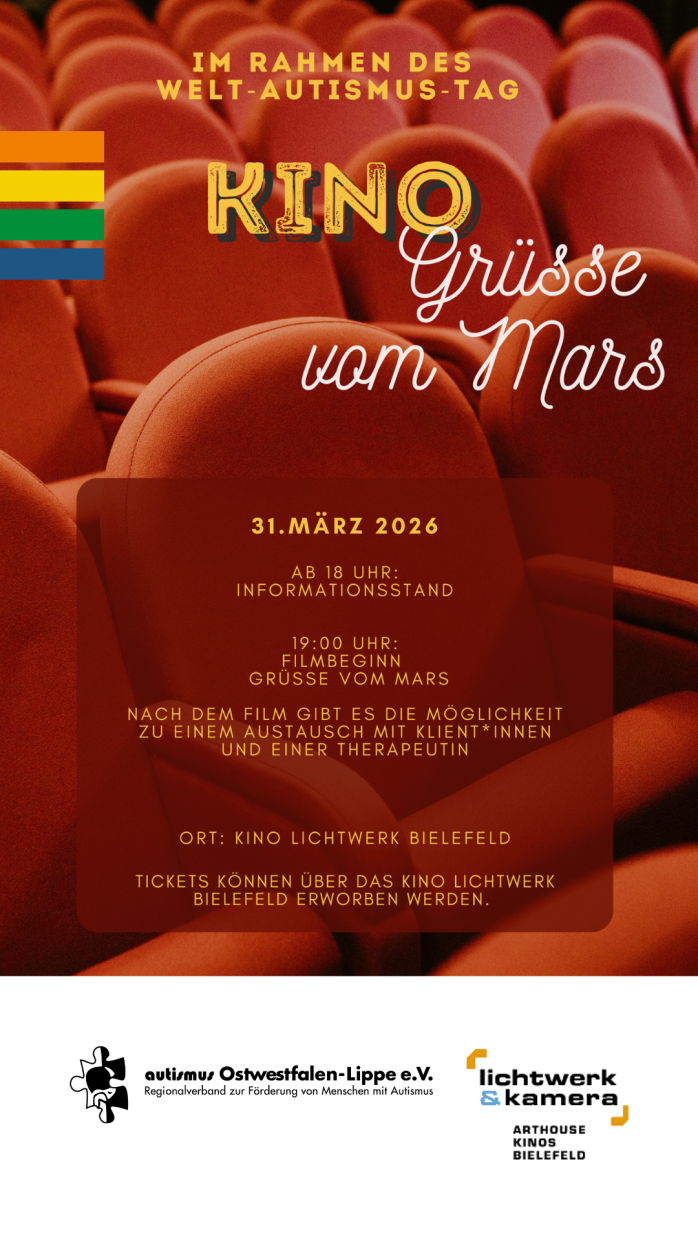 IM RAHMEN DES
WELT-AUTISMUS-TAG

KINO

Grüsse
vom Mars

31.MÄRZ 2026

AB 18 UHR:
INFORMATIONSSTAND

19:00 UHR:
FILMBEGINN
GRÜSSE VOM MARS

NACH DEM FILM GIBT ES DIE MÖGLICHKEIT ZU EINEM AUSTAUSCH MIT KLIENT*INNEN UND EINER THERAPEUTIN

ORT: KINO LICHTWERK BIELEFELD

TICKETS KÖNNEN ÜBER DAS KINO LICHTWERK BIELEFELD ERWORBEN WERDEN.

autismus Ostwestfalen-Lippe e.V.
Regionalverband zur Förderung von Menschen mit Autismus

lichtwerk
& kamera
ARTHOUSE
KINOS
BIELEFELD